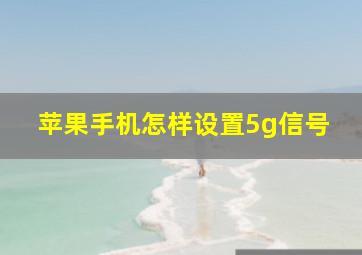 苹果手机怎样设置5g信号